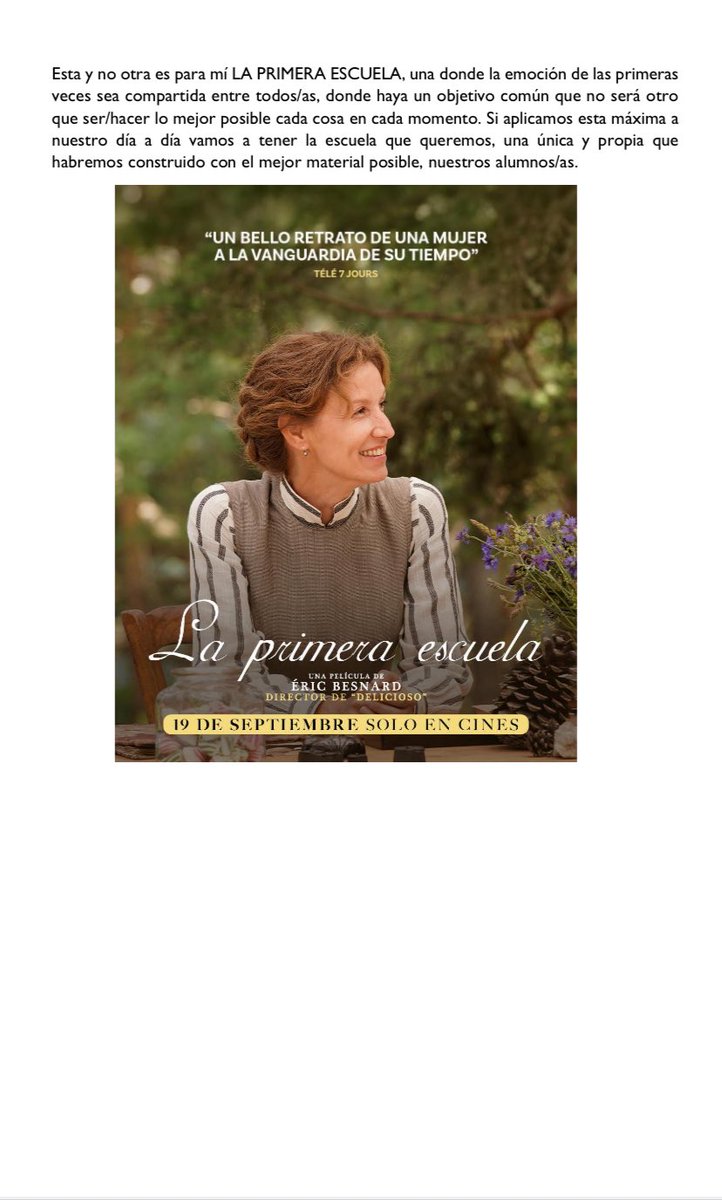 Esta y no otra es para mí LA PRIMERA ESCUELA, una donde la emoción de las primeras veces sea compartida entre todos/as, donde haya un objetivo común que no será otro que ser/hacer lo mejor posible cada cosa en cada momento. Si aplicamos esta máxima a nuestro día a día vamos a tener la escuela que queremos, una única y propia que habremos construido con el mejor material posible, nuestros alumnos/as.

"UN BELLO RETRATO DE UNA MUJER A LA VANGUARDIA DE SU TIEMPO"
TÉLÉ 7 JOURS

La primera escuela

UNA PELÍCULA DE
ÉRIC BESNARD
DIRECTOR DE "DELICIOSO"

19 DE SEPTIEMBRE SOLO EN CINES